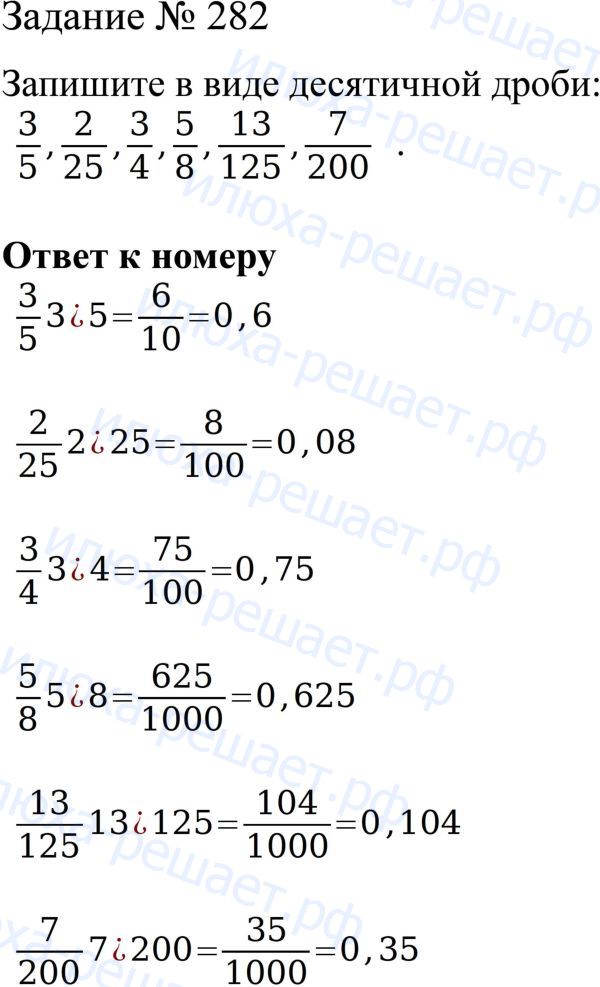 Задание № 282

Запишите в виде десятичной дроби: $\frac{3}{5}, \frac{2}{25}, \frac{3}{4}, \frac{5}{8}, \frac{13}{125}, \frac{7}{200}$ .

Ответ к номеру

$\frac{3}{5} 3¿5 = \frac{6}{10} = 0,6$

$\frac{2}{25} 2¿25 = \frac{8}{100} = 0,08$

$\frac{3}{4} 3¿4 = \frac{75}{100} = 0,75$

$\frac{5}{8} 5¿8 = \frac{625}{1000} = 0,625$

$\frac{13}{125} 13¿125 = \frac{104}{1000} = 0,104$

$\frac{7}{200} 7¿200 = \frac{35}{1000} = 0,35$

илюха-решает.рф